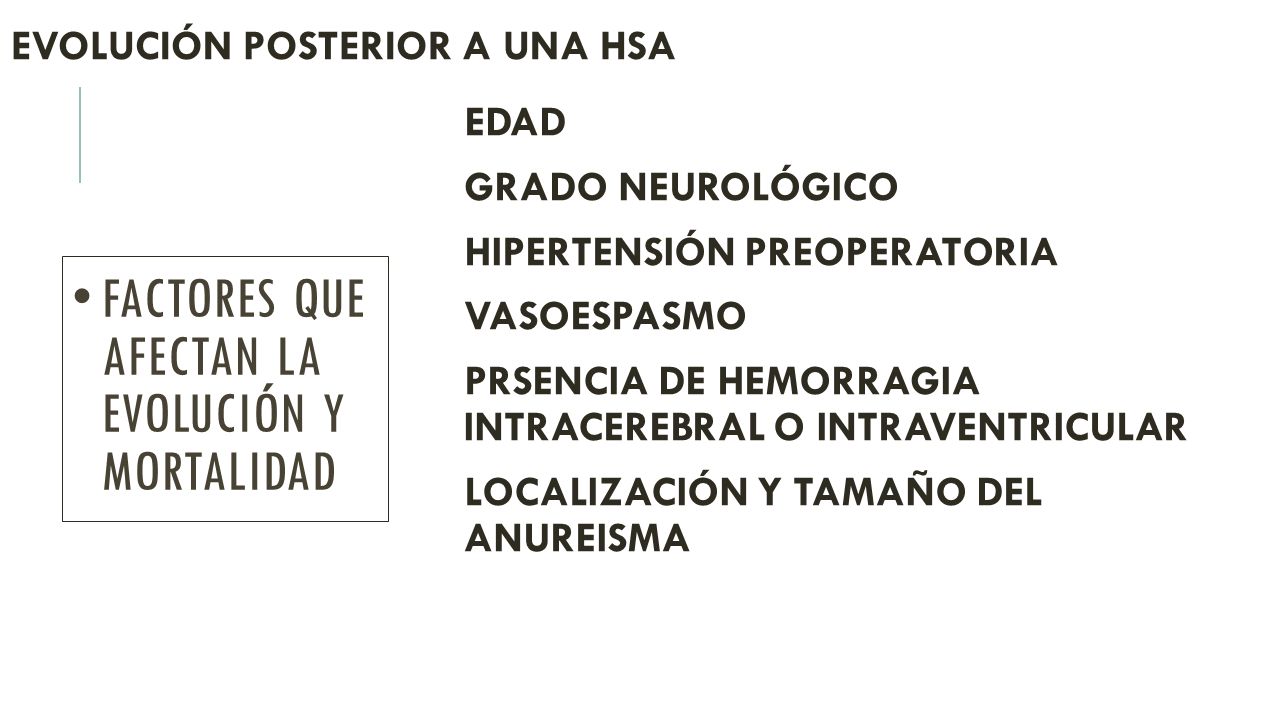 EVOLUCIÓN POSTERIOR A UNA HSA

• FACTORES QUE AFECTAN LA EVOLUCIÓN Y MORTALIDAD

EDAD

GRADO NEUROLÓGICO

HIPERTENSIÓN PREOPERATORIA

VASOESPASMO

PRSENCIA DE HEMORRAGIA INTRACEREBRAL O INTRAVENTRICULAR

LOCALIZACIÓN Y TAMAÑO DEL ANUREISMA